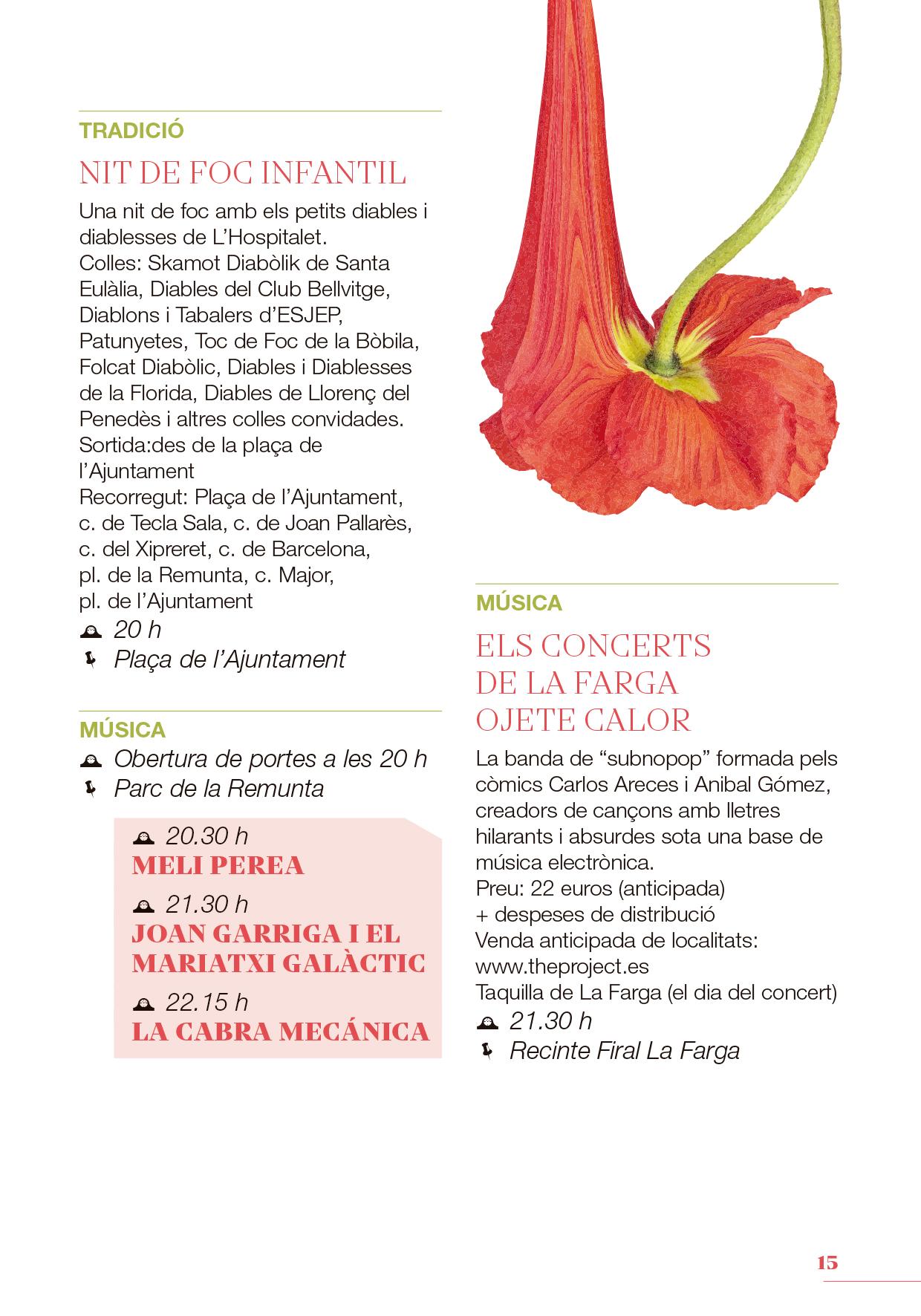 TRADICIÓ

NIT DE FOC INFANTIL

Una nit de foc amb els petits diables i diablesses de L'Hospitalet.
Colles: Skamot Diabòlik de Santa Eulàlia, Diables del Club Bellvitge, Diablons i Tabalers d'ESJEP, Patunyetes, Toc de Foc de la Bòbila, Folcat Diabòlic, Diables i Diablesses de la Florida, Diables de Llorenç del Penedès i altres colles convidades.
Sortida:des de la plaça de l'Ajuntament
Recorregut: Plaça de l'Ajuntament, c. de Tecla Sala, c. de Joan Pallarès, c. del Xipreret, c. de Barcelona, pl. de la Remunta, c. Major, pl. de l'Ajuntament
20 h
Plaça de l'Ajuntament

MÚSICA
Obertura de portes a les 20 h
Parc de la Remunta

20.30 h
MELI PEREA
21.30 h
JOAN GARRIGA I EL MARIATXI GALÀCTIC
22.15 h
LA CABRA MECÁNICA

MÚSICA

ELS CONCERTS DE LA FARGA
OJETE CALOR

La banda de "subnopop" formada pels còmics Carlos Areces i Anibal Gómez, creadors de cançons amb lletres hilarants i absurdes sota una base de música electrònica.
Preu: 22 euros (anticipada) + despeses de distribució
Venda anticipada de localitats: www.theproject.es
Taquilla de La Farga (el dia del concert)
21.30 h
Recinte Firal La Farga

15